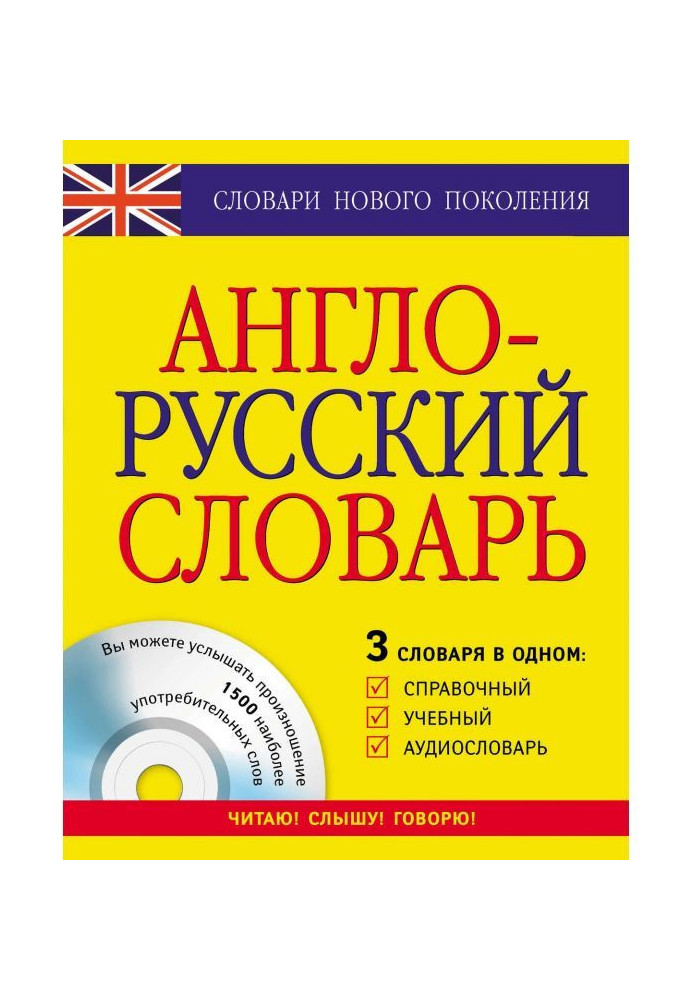 СЛОВАРИ НОВОГО ПОКОЛЕНИЯ

АНГЛО-РУССКИЙ СЛОВАРЬ

Вы можете услышать произношение 1500 наиболее употребительных слов

3 СЛОВАРЯ В ОДНОМ:
СПРАВОЧНЫЙ
УЧЕБНЫЙ
АУДИОСЛОВАРЬ

ЧИТАЮ! СЛЫШУ! ГОВОРЮ!